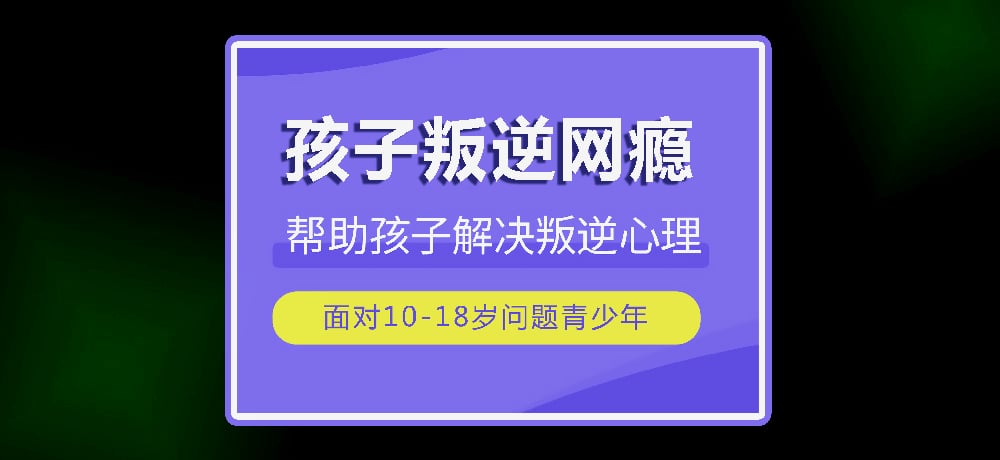 孩子叛逆网瘾

帮助孩子解决叛逆心理

面对10-18岁问题青少年